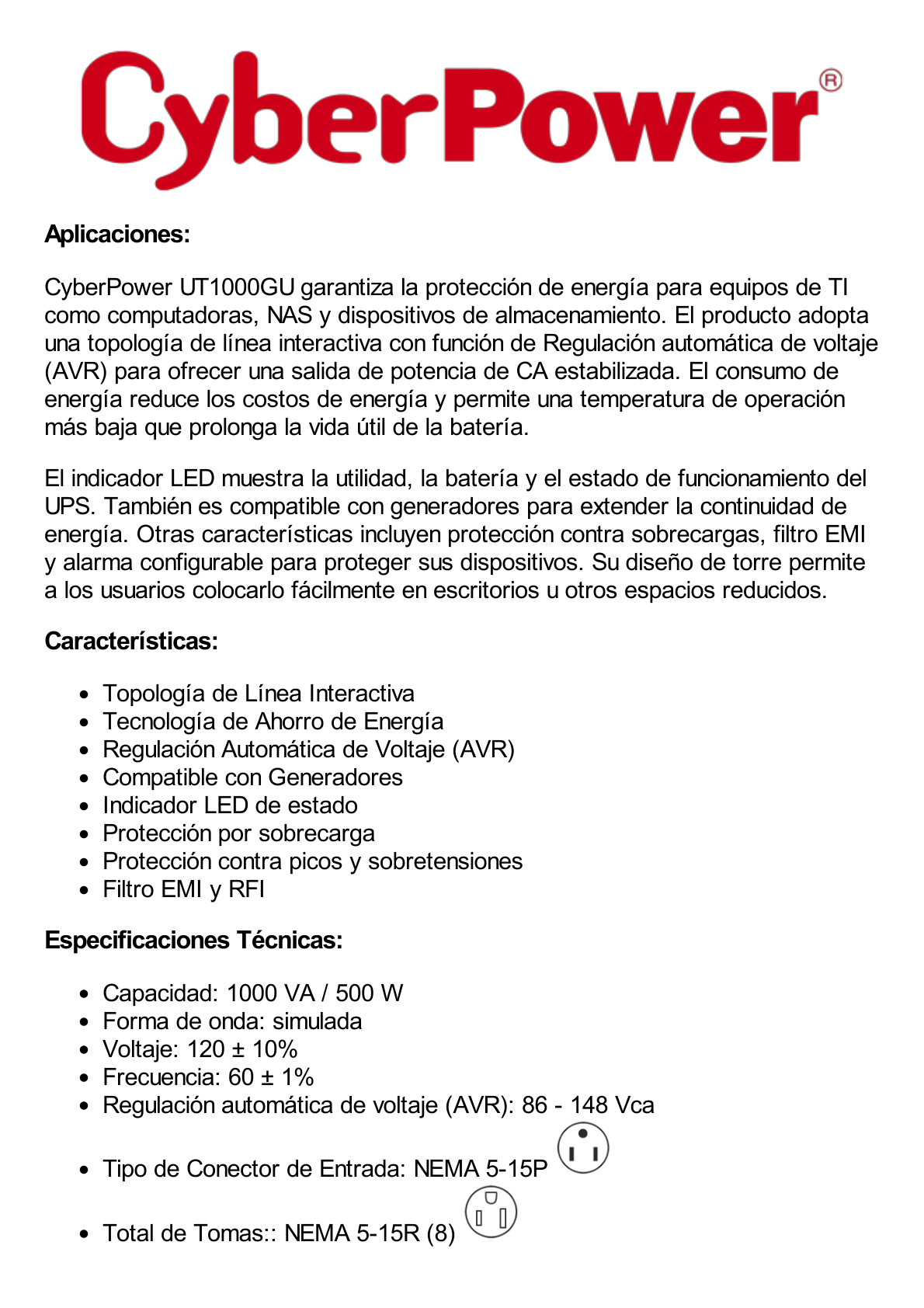 CyberPower®

**Aplicaciones:**

CyberPower UT1000GU garantiza la protección de energía para equipos de TI como computadoras, NAS y dispositivos de almacenamiento. El producto adopta una topología de línea interactiva con función de Regulación automática de voltaje (AVR) para ofrecer una salida de potencia de CA estabilizada. El consumo de energía reduce los costos de energía y permite una temperatura de operación más baja que prolonga la vida útil de la batería.

El indicador LED muestra la utilidad, la batería y el estado de funcionamiento del UPS. También es compatible con generadores para extender la continuidad de energía. Otras características incluyen protección contra sobrecargas, filtro EMI y alarma configurable para proteger sus dispositivos. Su diseño de torre permite a los usuarios colocarlo fácilmente en escritorios u otros espacios reducidos.

**Características:**

- Topología de Línea Interactiva
- Tecnología de Ahorro de Energía
- Regulación Automática de Voltaje (AVR)
- Compatible con Generadores
- Indicador LED de estado
- Protección por sobrecarga
- Protección contra picos y sobretensiones
- Filtro EMI y RFI

**Especificaciones Técnicas:**

- Capacidad: 1000 VA / 500 W
- Forma de onda: simulada
- Voltaje: 120 ± 10%
- Frecuencia: 60 ± 1%
- Regulación automática de voltaje (AVR): 86 - 148 Vca
- Tipo de Conector de Entrada: NEMA 5-15P
- Total de Tomas:: NEMA 5-15R (8)